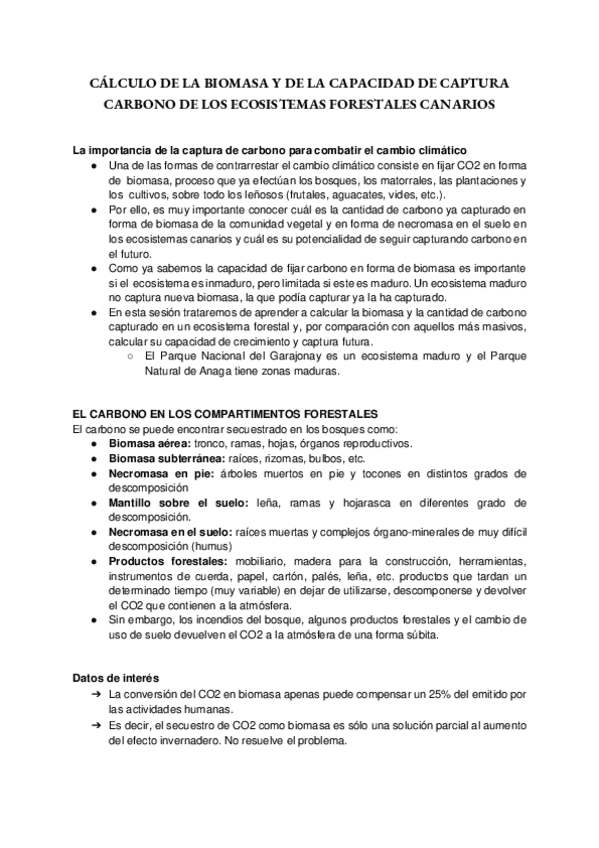 CÁLCULO DE LA BIOMASA Y DE LA CAPACIDAD DE CAPTURA CARBONO DE LOS ECOSISTEMAS FORESTALES CANARIOS

La importancia de la captura de carbono para combatir el cambio climático

● Una de las formas de contrarrestar el cambio climático consiste en fijar CO2 en forma de biomasa, proceso que ya efectúan los bosques, los matorrales, las plantaciones y los cultivos, sobre todo los leñosos (frutales, aguacates, vides, etc.).
● Por ello, es muy importante conocer cuál es la cantidad de carbono ya capturado en forma de biomasa de la comunidad vegetal y en forma de necromasa en el suelo en los ecosistemas canarios y cuál es su potencialidad de seguir capturando carbono en el futuro.
● Como ya sabemos la capacidad de fijar carbono en forma de biomasa es importante si el ecosistema es inmaduro, pero limitada si este es maduro. Un ecosistema maduro no captura nueva biomasa, la que podía capturar ya la ha capturado.
● En esta sesión trataremos de aprender a calcular la biomasa y la cantidad de carbono capturado en un ecosistema forestal y, por comparación con aquellos más masivos, calcular su capacidad de crecimiento y captura futura.
○ El Parque Nacional del Garajonay es un ecosistema maduro y el Parque Natural de Anaga tiene zonas maduras.

EL CARBONO EN LOS COMPARTIMENTOS FORESTALES

El carbono se puede encontrar secuestrado en los bosques como:

● Biomasa aérea: tronco, ramas, hojas, órganos reproductivos.
● Biomasa subterránea: raíces, rizomas, bulbos, etc.
● Necromasa en pie: árboles muertos en pie y tocones en distintos grados de descomposición
● Mantillo sobre el suelo: leña, ramas y hojarasca en diferentes grado de descomposición.
● Necromasa en el suelo: raíces muertas y complejos órgano-minerales de muy difícil descomposición (humus)
● Productos forestales: mobiliario, madera para la construcción, herramientas, instrumentos de cuerda, papel, cartón, palés, leña, etc. productos que tardan un determinado tiempo (muy variable) en dejar de utilizarse, descomponerse y devolver el CO2 que contienen a la atmósfera.
● Sin embargo, los incendios del bosque, algunos productos forestales y el cambio de uso de suelo devuelven el CO2 a la atmósfera de una forma súbita.

Datos de interés

➔ La conversión del CO2 en biomasa apenas puede compensar un 25% del emitido por las actividades humanas.
➔ Es decir, el secuestro de CO2 como biomasa es sólo una solución parcial al aumento del efecto invernadero. No resuelve el problema.